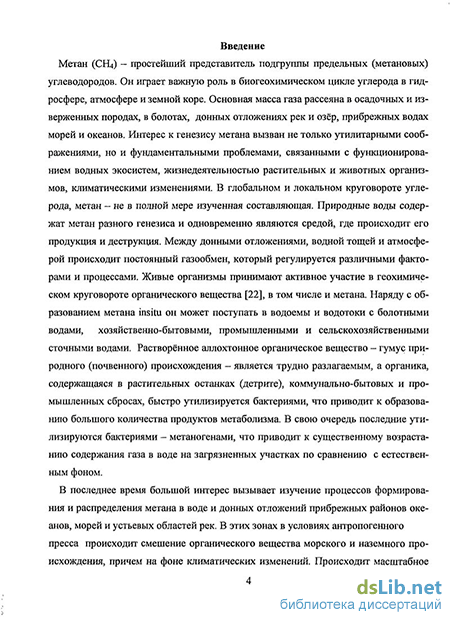 Введение

Метан ($CH_4$) – простейший представитель подгруппы предельных (метановых) углеводородов. Он играет важную роль в биогеохимическом цикле углерода в гидросфере, атмосфере и земной коре. Основная масса газа рассеяна в осадочных и изверженных породах, в болотах, донных отложениях рек и озёр, прибрежных водах морей и океанов. Интерес к генезису метана вызван не только утилитарными соображениями, но и фундаментальными проблемами, связанными с функционированием водных экосистем, жизнедеятельностью растительных и животных организмов, климатическими изменениями. В глобальном и локальном круговороте углерода, метан – не в полной мере изученная составляющая. Природные воды содержат метан разного генезиса и одновременно являются средой, где происходит его продукция и деструкция. Между донными отложениями, водной тощей и атмосферой происходит постоянный газообмен, который регулируется различными факторами и процессами. Живые организмы принимают активное участие в геохимическом круговороте органического вещества [22], в том числе и метана. Наряду с образованием метана insitu он может поступать в водоемы и водотоки с болотными водами, хозяйственно-бытовыми, промышленными и сельскохозяйственными сточными водами. Растворённое аллохтонное органическое вещество – гумус природного (почвенного) происхождения – является трудно разлагаемым, а органика, содержащаяся в растительных останках (детрите), коммунально-бытовых и промышленных сбросах, быстро утилизируется бактериями, что приводит к образованию большого количества продуктов метаболизма. В свою очередь последние утилизируются бактериями – метаногенами, что приводит к существенному возрастанию содержания газа в воде на загрязненных участках по сравнению с естественным фоном.

В последнее время большой интерес вызывает изучение процессов формирования и распределения метана в воде и донных отложений прибрежных районов океанов, морей и устьевых областей рек. В этих зонах в условиях антропогенного пресса происходит смешение органического вещества морского и наземного происхождения, причем на фоне климатических изменений. Происходит масштабное

4

dsLib.net
библиотека диссертаций